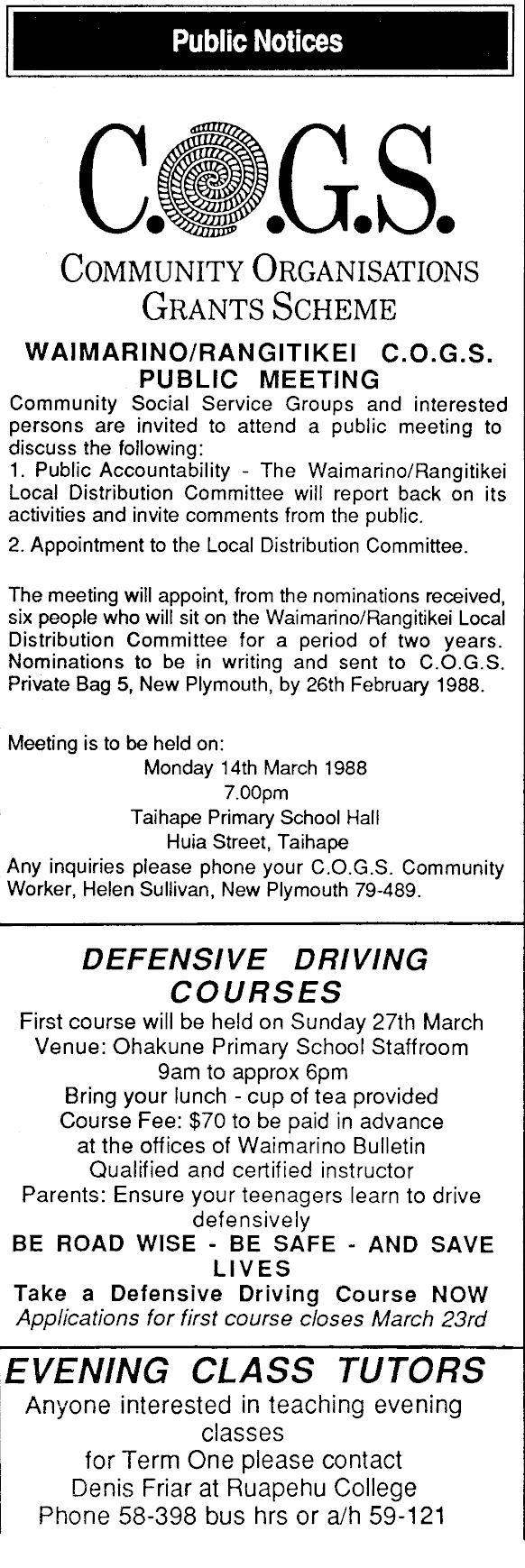 Public Notices

C.O.G.S.

COMMUNITY ORGANISATIONS GRANTS SCHEME

WAIMARINO/RANGITIKEI C.O.G.S. PUBLIC MEETING

Community Social Service Groups and interested persons are invited to attend a public meeting to discuss the following:

1. Public Accountability - The Waimarino/Rangitikei Local Distribution Committee will report back on its activities and invite comments from the public.

2. Appointment to the Local Distribution Committee.

The meeting will appoint, from the nominations received, six people who will sit on the Waimarino/Rangitikei Local Distribution Committee for a period of two years. Nominations to be in writing and sent to C.O.G.S. Private Bag 5, New Plymouth, by 26th February 1988.

Meeting is to be held on:
Monday 14th March 1988
7.00pm
Taihape Primary School Hall
Huia Street, Taihape
Any inquiries please phone your C.O.G.S. Community Worker, Helen Sullivan, New Plymouth 79-489.

DEFENSIVE DRIVING COURSES

First course will be held on Sunday 27th March
Venue: Ohakune Primary School Staffroom
9am to approx 6pm
Bring your lunch - cup of tea provided
Course Fee: $70 to be paid in advance at the offices of Waimarino Bulletin
Qualified and certified instructor
Parents: Ensure your teenagers learn to drive defensively
BE ROAD WISE - BE SAFE - AND SAVE LIVES
Take a Defensive Driving Course NOW
Applications for first course closes March 23rd

EVENING CLASS TUTORS

Anyone interested in teaching evening classes
for Term One please contact
Denis Friar at Ruapehu College
Phone 58-398 bus hrs or a/h 59-121